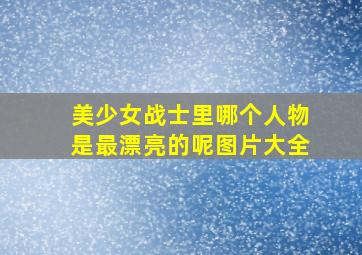 美少女战士里哪个人物是最漂亮的呢图片大全